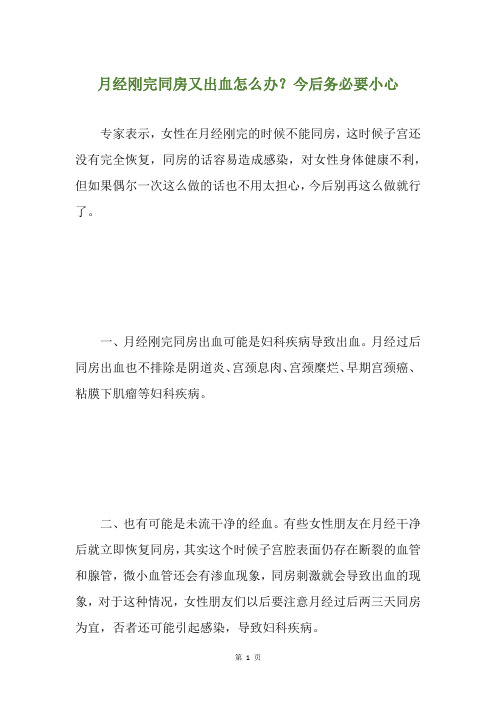 月经刚完同房又出血怎么办？今后务必要小心

专家表示，女性在月经刚完的时候不能同房，这时候子宫还没有完全恢复，同房的话容易造成感染，对女性身体健康不利，但如果偶尔一次这么做的话也不用太担心，今后别再这么做就行了。

一、月经刚完同房出血可能是妇科疾病导致出血。月经过后同房出血也不排除是阴道炎、宫颈息肉、宫颈糜烂、早期宫颈癌、粘膜下肌瘤等妇科疾病。

二、也有可能是未流干净的经血。有些女性朋友在月经干净后就立即恢复同房，其实这个时候子宫腔表面仍存在断裂的血管和腺管，微小血管还会有渗血现象，同房刺激就会导致出血的现象，对于这种情况，女性朋友们以后要注意月经过后两三天同房为宜，否者还可能引起感染，导致妇科疾病。

第 1 页